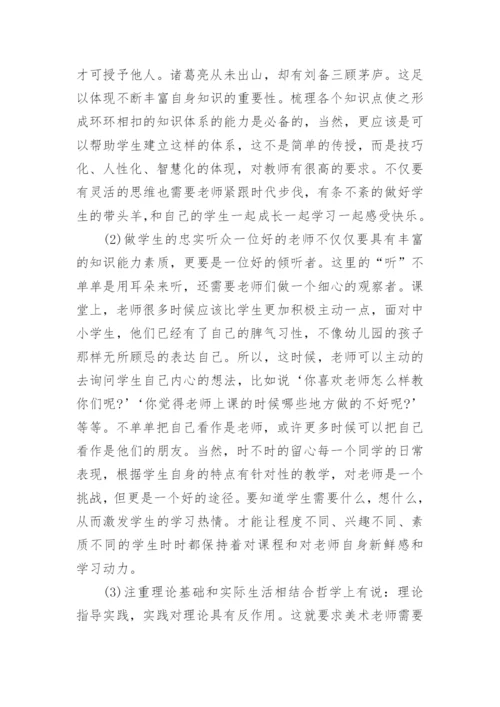 才可授予他人。诸葛亮从未出山，却有刘备三顾茅庐。这足以体现不断丰富自身知识的重要性。梳理各个知识点使之形成环环相扣的知识体系的能力是必备的，当然，更应该是可以帮助学生建立这样的体系，这不是简单的传授，而是技巧化、人性化、智慧化的体现，对教师有很高的要求。不仅要有灵活的思维也需要老师紧跟时代步伐，有条不紊的做好学生的带头羊,和自己的学生一起成长一起学习一起感受快乐。

(2)做学生的忠实听众一位好的老师不仅仅要具有丰富的知识能力素质，更要是一位好的倾听者。这里的“听”不单单是用耳朵来听，还需要老师们做一个细心的观察者。课堂上，老师很多时候应该比学生更加积极主动一点，面对中小学生，他们已经有了自己的脾气习性，不像幼儿园的孩子那样无所顾忌的表达自己。所以，这时候，老师可以主动的去询问学生自己内心的想法，比如说‘你喜欢老师怎么样教你们呢?’‘你觉得老师上课的时候哪些地方做的不好呢?’等等。不单单把自己看作是老师，或许更多时候可以把自己看作是他们的朋友。当然，时不时的留心每一个同学的日常表现，根据学生自身的特点有针对性的教学，对老师是一个挑战，但更是一个好的途径。要知道学生需要什么，想什么，从而激发学生的学习热情。才能让程度不同、兴趣不同、素质不同的学生时时都保持着对课程和对老师自身新鲜感和学习动力。

(3)注重理论基础和实际生活相结合哲学上有说：理论指导实践，实践对理论具有反作用。这就要求美术老师需要